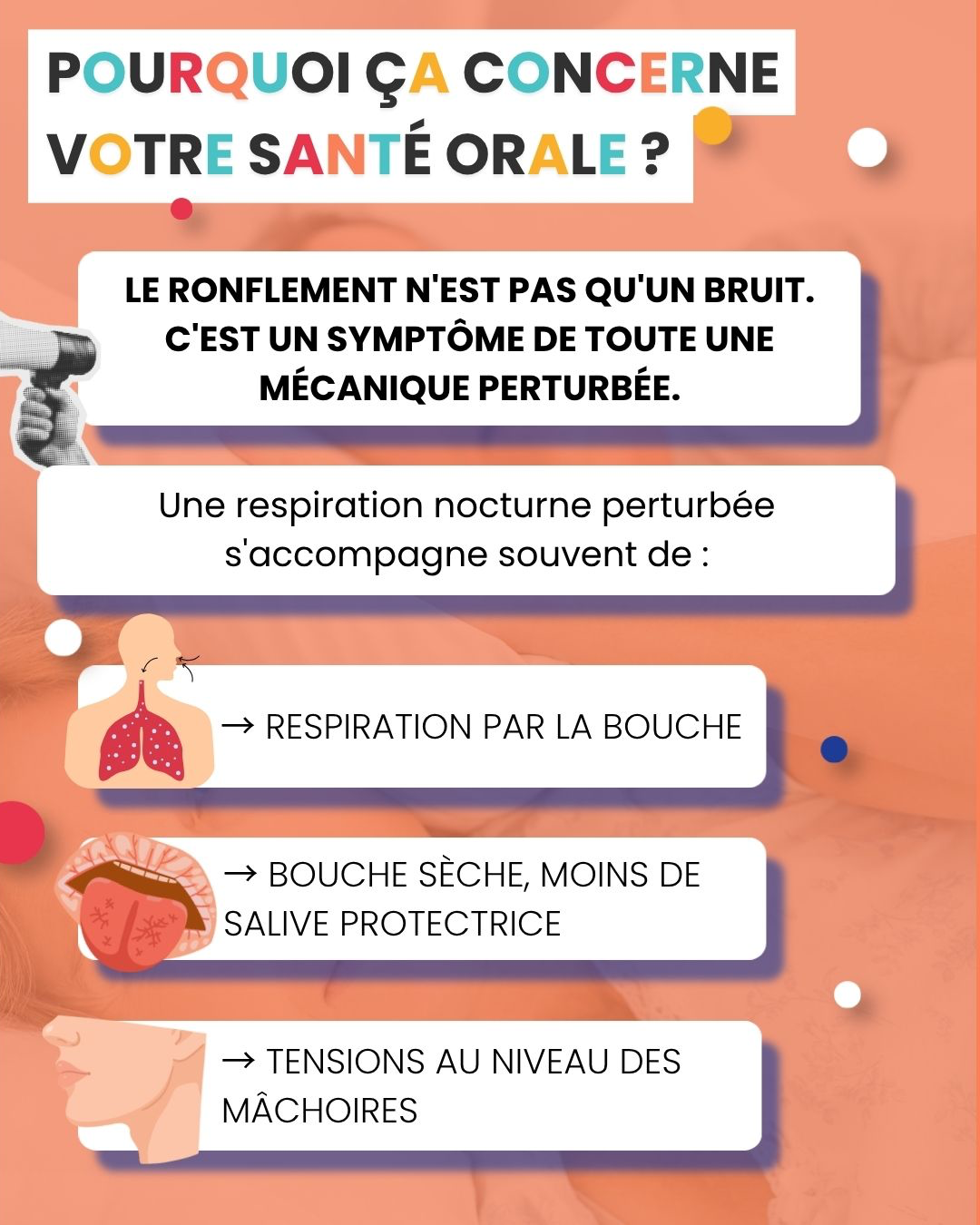 POURQUOI ÇA CONCERNE VOTRE SANTÉ ORALE ?

LE RONFLEMENT N'EST PAS QU'UN BRUIT. C'EST UN SYMPTÔME DE TOUTE UNE MÉCANIQUE PERTURBÉE.

Une respiration nocturne perturbée s'accompagne souvent de :

→ RESPIRATION PAR LA BOUCHE

→ BOUCHE SÈCHE, MOINS DE SALIVE PROTECTRICE

→ TENSIONS AU NIVEAU DES MÂCHOIRES